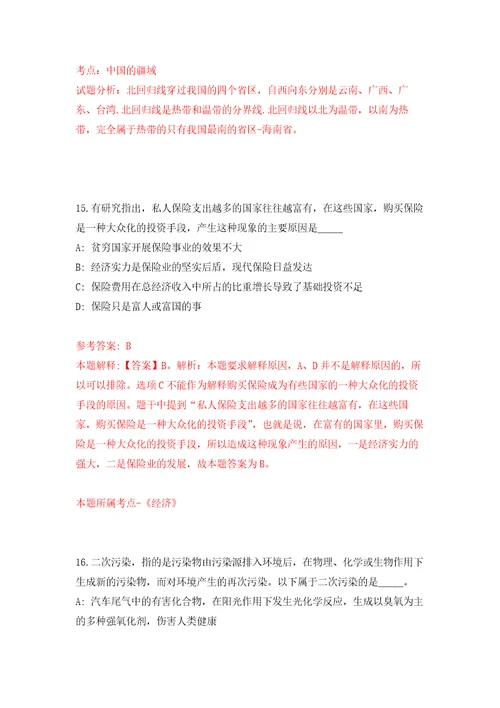 考点：中国的疆域
试题分析：北回归线穿过我国的四个省区，自西向东分别是云南、广西、广东、台湾.北回归线是热带和温带的分界线.北回归线以北为温带，以南为热带，完全属于热带的只有我国最南的省区-海南省。

15.有研究指出，私人保险支出越多的国家往往越富有，在这些国家，购买保险是一种大众化的投资手段，产生这种现象的主要原因是_____
A：贫穷国家开展保险事业的效果不大
B：经济实力是保险业的坚实后盾，现代保险日益发达
C：保险费用在总经济收入中所占的比重增长导致了基础投资不足
D：保险只是富人或富国的事

参考答案：B
本题解释：【答案】B。解析：本题要求解释原因，A、D并不是解释原因的，所以可以排除。选项C不能作为解释购买保险成为有些国家的一种大众化的投资手段的原因。题干中提到“私人保险支出越多的国家往往越富有，在这些国家，购买保险是一种大众化的投资手段”，也就是说，在富有的国家里，购买保险是一种大众化的投资手段，所以造成这种现象产生的原因，一是经济实力的强大，二是保险业的发展，故本题答案为B。

本题所属考点-《经济》

16.二次污染，指的是污染物由污染源排入环境后，在物理、化学或生物作用下生成新的污染物，而对环境产生的再次污染。以下属于二次污染的是_____。
A：汽车尾气中的有害化合物，在阳光作用下发生光化学反应，生成以臭氧为主的多种强氧化剂，伤害人类健康